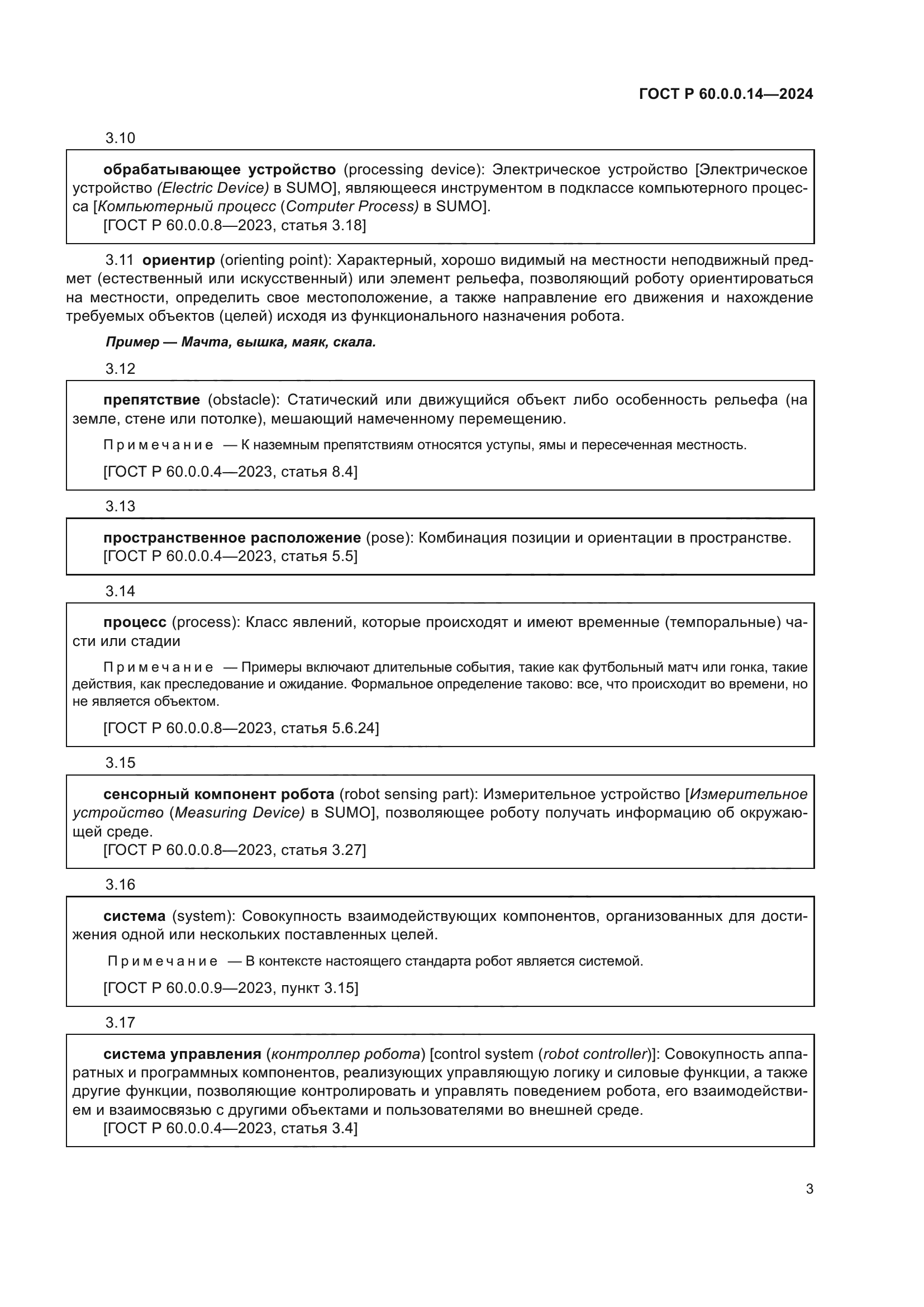 ГОСТ Р 60.0.0.14—2024

3.10

обрабатывающее устройство (processing device): Электрическое устройство [Электрическое устройство (Electric Device) в SUMO], являющееся инструментом в подклассе компьютерного процесса [Компьютерный процесс (Computer Process) в SUMO].
[ГОСТ Р 60.0.0.8—2023, статья 3.18]

3.11 ориентир (orienting point): Характерный, хорошо видимый на местности неподвижный предмет (естественный или искусственный) или элемент рельефа, позволяющий роботу ориентироваться на местности, определить свое местоположение, а также направление его движения и нахождение требуемых объектов (целей) исходя из функционального назначения робота.

Пример — Мачта, вышка, маяк, скала.

3.12

препятствие (obstacle): Статический или движущийся объект либо особенность рельефа (на земле, стене или потолке), мешающий намеченному перемещению.

Примечание — К наземным препятствиям относятся уступы, ямы и пересеченная местность.

[ГОСТ Р 60.0.0.4—2023, статья 8.4]

3.13

пространственное расположение (pose): Комбинация позиции и ориентации в пространстве.
[ГОСТ Р 60.0.0.4—2023, статья 5.5]

3.14

процесс (process): Класс явлений, которые происходят и имеют временные (темпоральные) части или стадии

Примечание — Примеры включают длительные события, такие как футбольный матч или гонка, такие действия, как преследование и ожидание. Формальное определение таково: все, что происходит во времени, но не является объектом.

[ГОСТ Р 60.0.0.8—2023, статья 5.6.24]

3.15

сенсорный компонент робота (robot sensing part): Измерительное устройство [Измерительное устройство (Measuring Device) в SUMO], позволяющее роботу получать информацию об окружающей среде.
[ГОСТ Р 60.0.0.8—2023, статья 3.27]

3.16

система (system): Совокупность взаимодействующих компонентов, организованных для достижения одной или нескольких поставленных целей.

Примечание — В контексте настоящего стандарта робот является системой.

[ГОСТ Р 60.0.0.9—2023, пункт 3.15]

3.17

система управления (контроллер робота) [control system (robot controller)]: Совокупность аппаратных и программных компонентов, реализующих управляющую логику и силовые функции, а также другие функции, позволяющие контролировать и управлять поведением робота, его взаимодействием и взаимосвязью с другими объектами и пользователями во внешней среде.
[ГОСТ Р 60.0.0.4—2023, статья 3.4]

3